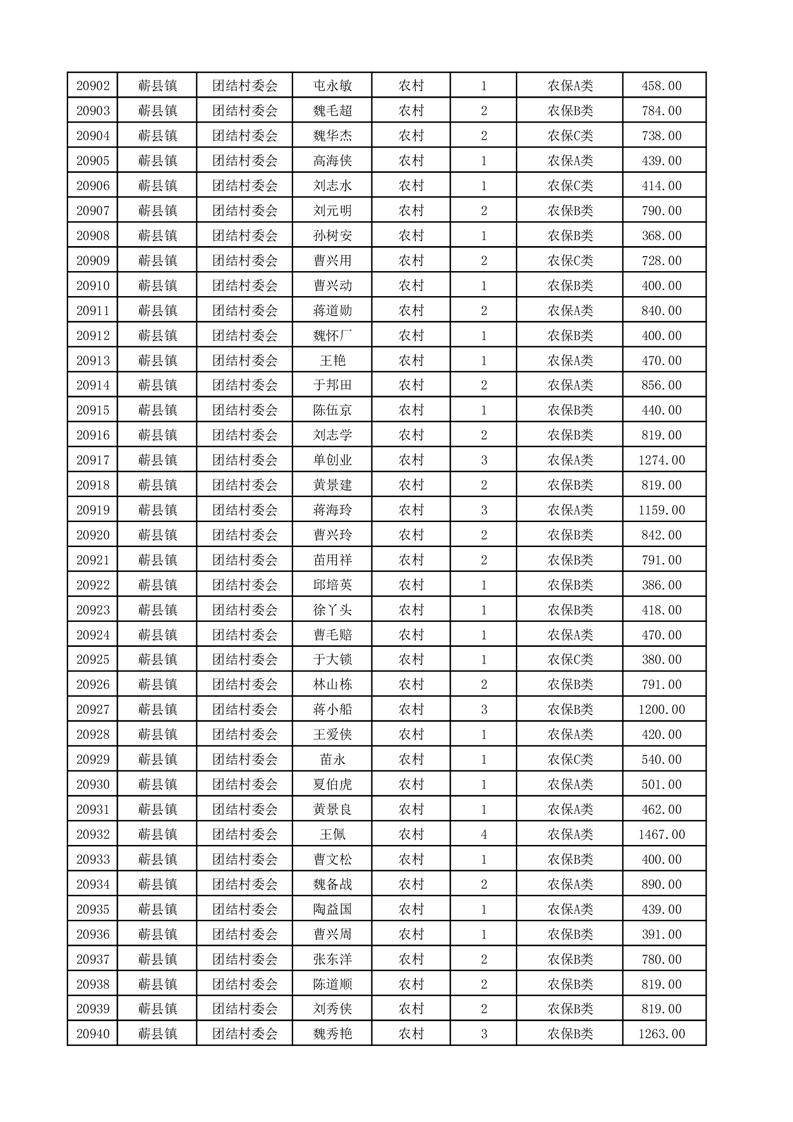 | 20902 | 蕲县镇 | 团结村委会 | 屯永敏 | 农村 | 1 | 农保A类 | 458.00 |
|---|---|---|---|---|---|---|---|
| 20903 | 蕲县镇 | 团结村委会 | 魏毛超 | 农村 | 2 | 农保B类 | 784.00 |
| 20904 | 蕲县镇 | 团结村委会 | 魏华杰 | 农村 | 2 | 农保C类 | 738.00 |
| 20905 | 蕲县镇 | 团结村委会 | 高海侠 | 农村 | 1 | 农保A类 | 439.00 |
| 20906 | 蕲县镇 | 团结村委会 | 刘志水 | 农村 | 1 | 农保C类 | 414.00 |
| 20907 | 蕲县镇 | 团结村委会 | 刘元明 | 农村 | 2 | 农保B类 | 790.00 |
| 20908 | 蕲县镇 | 团结村委会 | 孙树安 | 农村 | 1 | 农保B类 | 368.00 |
| 20909 | 蕲县镇 | 团结村委会 | 曹兴用 | 农村 | 2 | 农保C类 | 728.00 |
| 20910 | 蕲县镇 | 团结村委会 | 曹兴动 | 农村 | 1 | 农保B类 | 400.00 |
| 20911 | 蕲县镇 | 团结村委会 | 蒋道勋 | 农村 | 2 | 农保A类 | 840.00 |
| 20912 | 蕲县镇 | 团结村委会 | 魏怀厂 | 农村 | 1 | 农保B类 | 400.00 |
| 20913 | 蕲县镇 | 团结村委会 | 王艳 | 农村 | 1 | 农保A类 | 470.00 |
| 20914 | 蕲县镇 | 团结村委会 | 于邦田 | 农村 | 2 | 农保A类 | 856.00 |
| 20915 | 蕲县镇 | 团结村委会 | 陈伍京 | 农村 | 1 | 农保B类 | 440.00 |
| 20916 | 蕲县镇 | 团结村委会 | 刘志学 | 农村 | 2 | 农保B类 | 819.00 |
| 20917 | 蕲县镇 | 团结村委会 | 单创业 | 农村 | 3 | 农保A类 | 1274.00 |
| 20918 | 蕲县镇 | 团结村委会 | 黄景建 | 农村 | 2 | 农保B类 | 819.00 |
| 20919 | 蕲县镇 | 团结村委会 | 蒋海玲 | 农村 | 3 | 农保A类 | 1159.00 |
| 20920 | 蕲县镇 | 团结村委会 | 曹兴玲 | 农村 | 2 | 农保B类 | 842.00 |
| 20921 | 蕲县镇 | 团结村委会 | 苗用祥 | 农村 | 2 | 农保B类 | 791.00 |
| 20922 | 蕲县镇 | 团结村委会 | 邱培英 | 农村 | 1 | 农保B类 | 386.00 |
| 20923 | 蕲县镇 | 团结村委会 | 徐丫头 | 农村 | 1 | 农保B类 | 418.00 |
| 20924 | 蕲县镇 | 团结村委会 | 曹毛赔 | 农村 | 1 | 农保A类 | 470.00 |
| 20925 | 蕲县镇 | 团结村委会 | 于大锁 | 农村 | 1 | 农保C类 | 380.00 |
| 20926 | 蕲县镇 | 团结村委会 | 林山栋 | 农村 | 2 | 农保B类 | 791.00 |
| 20927 | 蕲县镇 | 团结村委会 | 蒋小船 | 农村 | 3 | 农保B类 | 1200.00 |
| 20928 | 蕲县镇 | 团结村委会 | 王爱侠 | 农村 | 1 | 农保A类 | 420.00 |
| 20929 | 蕲县镇 | 团结村委会 | 苗永 | 农村 | 1 | 农保C类 | 540.00 |
| 20930 | 蕲县镇 | 团结村委会 | 夏伯虎 | 农村 | 1 | 农保A类 | 501.00 |
| 20931 | 蕲县镇 | 团结村委会 | 黄景良 | 农村 | 1 | 农保A类 | 462.00 |
| 20932 | 蕲县镇 | 团结村委会 | 王佩 | 农村 | 4 | 农保A类 | 1467.00 |
| 20933 | 蕲县镇 | 团结村委会 | 曹文松 | 农村 | 1 | 农保B类 | 400.00 |
| 20934 | 蕲县镇 | 团结村委会 | 魏备战 | 农村 | 2 | 农保A类 | 890.00 |
| 20935 | 蕲县镇 | 团结村委会 | 陶益国 | 农村 | 1 | 农保A类 | 439.00 |
| 20936 | 蕲县镇 | 团结村委会 | 曹兴周 | 农村 | 1 | 农保B类 | 391.00 |
| 20937 | 蕲县镇 | 团结村委会 | 张东洋 | 农村 | 2 | 农保B类 | 780.00 |
| 20938 | 蕲县镇 | 团结村委会 | 陈道顺 | 农村 | 2 | 农保B类 | 819.00 |
| 20939 | 蕲县镇 | 团结村委会 | 刘秀侠 | 农村 | 2 | 农保B类 | 819.00 |
| 20940 | 蕲县镇 | 团结村委会 | 魏秀艳 | 农村 | 3 | 农保B类 | 1263.00 |